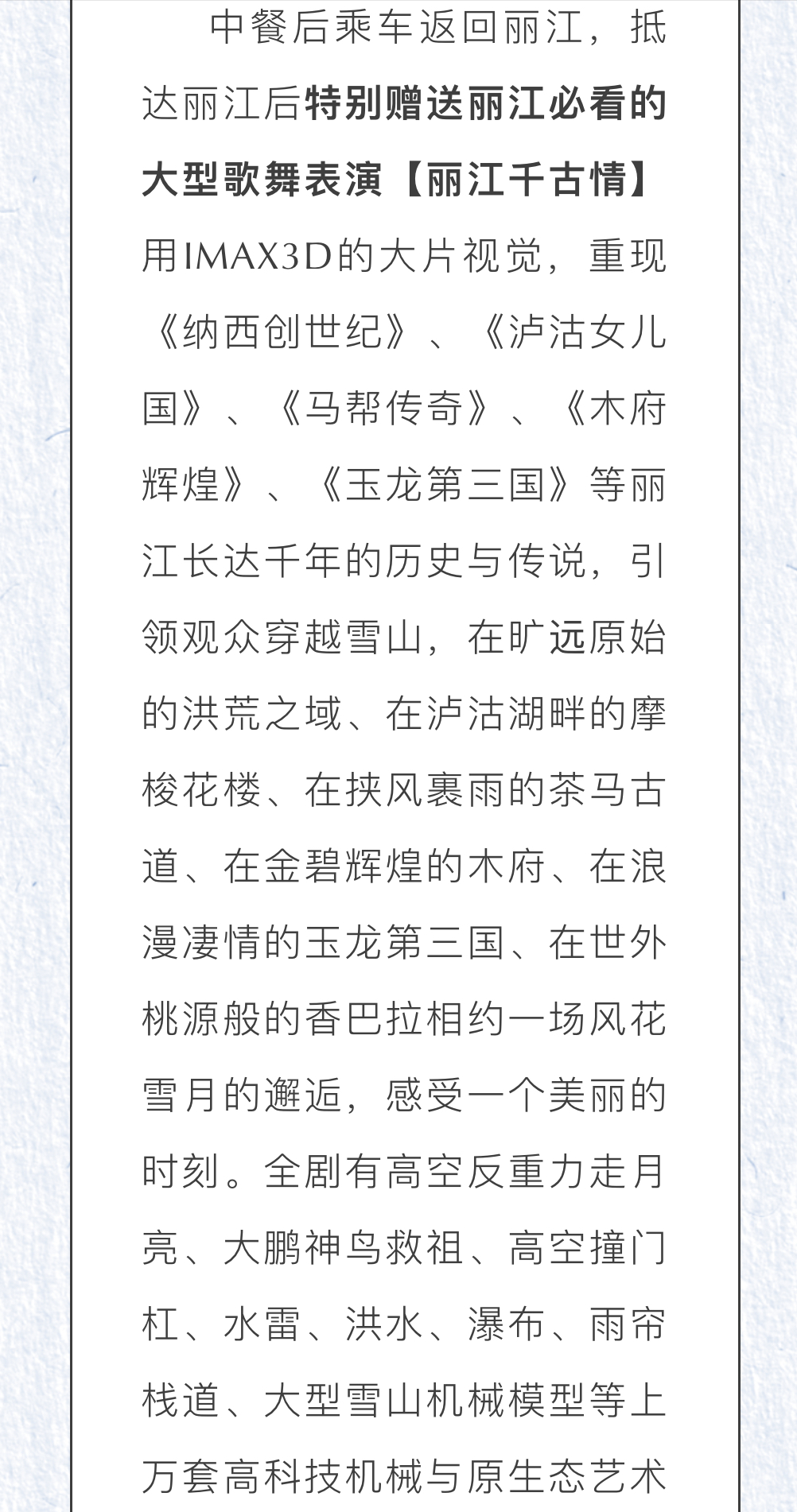 中餐后乘车返回丽江，抵达丽江后特别赠送丽江必看的大型歌舞表演【丽江千古情】用IMAX3D的大片视觉，重现《纳西创世纪》、《泸沽女儿国》、《马帮传奇》、《木府辉煌》、《玉龙第三国》等丽江长达千年的历史与传说，引领观众穿越雪山，在旷远原始的洪荒之域、在泸沽湖畔的摩梭花楼、在挟风裹雨的茶马古道、在金碧辉煌的木府、在浪漫凄情的玉龙第三国、在世外桃源般的香巴拉相约一场风花雪月的邂逅，感受一个美丽的时刻。全剧有高空反重力走月亮、大鹏神鸟救祖、高空撞门杠、水雷、洪水、瀑布、雨帘栈道、大型雪山机械模型等上万套高科技机械与原生态艺术